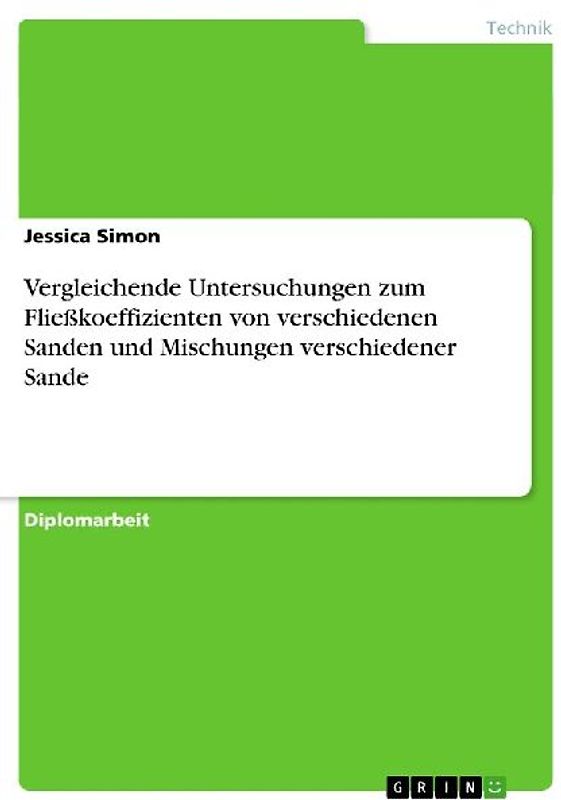 Technik

Jessica Simon

Vergleichende Untersuchungen zum Fließkoeffizienten von verschiedenen Sanden und Mischungen verschiedener Sande

Diplomarbeit

GRIN